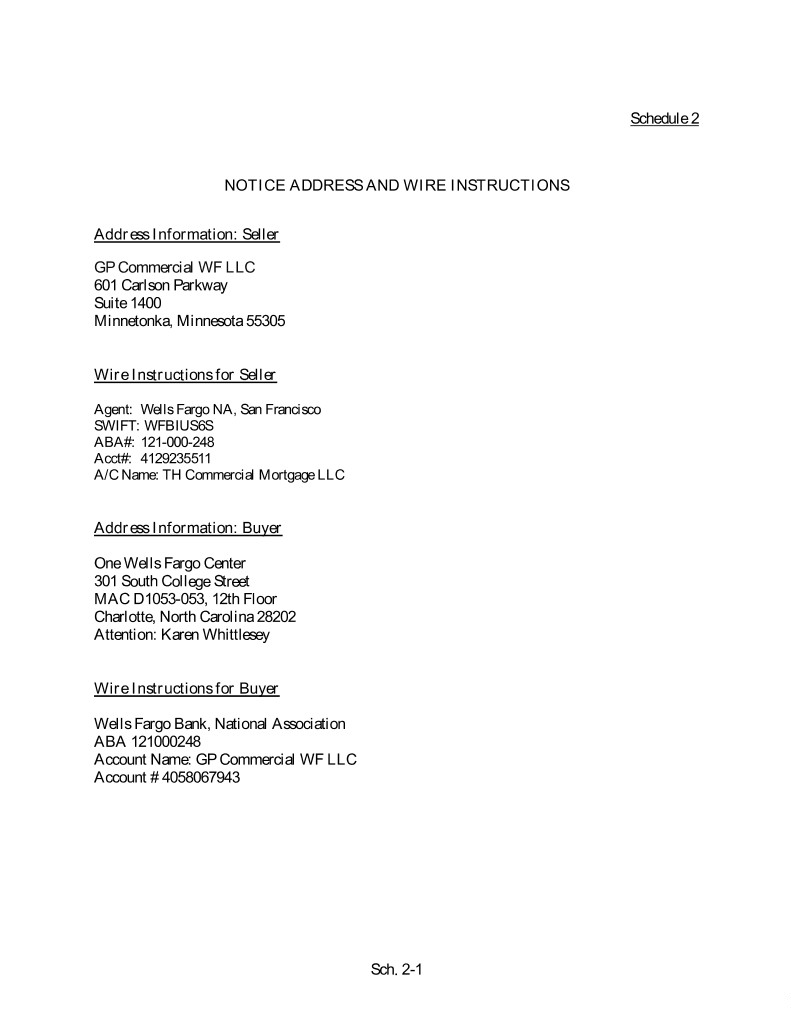 Schedule 2

NOTICE ADDRESS AND WIRE INSTRUCTIONS

Address Information: Seller

GP Commercial WF LLC
601 Carlson Parkway
Suite 1400
Minnetonka, Minnesota 55305

Wire Instructions for Seller

Agent: Wells Fargo NA, San Francisco
SWIFT: WFBIUS6S
ABA#: 121-000-248
Acct#: 4129235511
A/C Name: TH Commercial Mortgage LLC

Address Information: Buyer

One Wells Fargo Center
301 South College Street
MAC D1053-053, 12th Floor
Charlotte, North Carolina 28202
Attention: Karen Whittlesey

Wire Instructions for Buyer

Wells Fargo Bank, National Association
ABA 121000248
Account Name: GP Commercial WF LLC
Account # 4058067943

Sch. 2-1